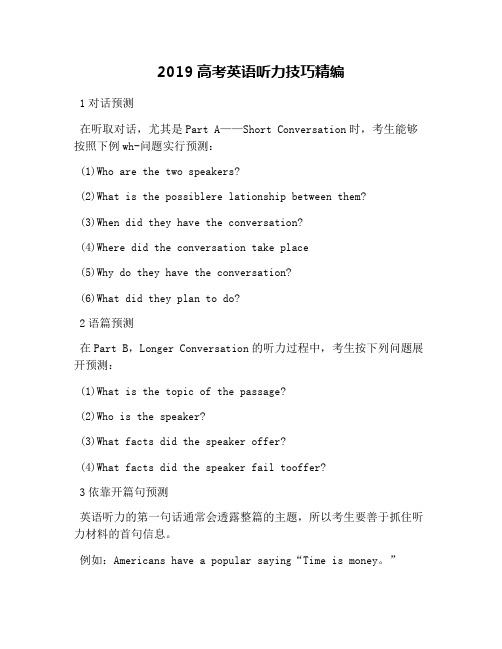 2019 高考英语听力技巧精编

1 对话预测

在听取对话，尤其是 Part A——Short Conversation 时，考生能够按照下例 wh-问题实行预测：

(1)Who are the two speakers?

(2)What is the possiblere lationship between them?

(3)When did they have the conversation?

(4)Where did the conversation take place

(5)Why do they have the conversation?

(6)What did they plan to do?

2 语篇预测

在 Part B，Longer Conversation 的听力过程中，考生按下列问题展开预测：

(1)What is the topic of the passage?

(2)Who is the speaker?

(3)What facts did the speaker offer?

(4)What facts did the speaker fail tooffer?

3 依靠开篇句预测

英语听力的第一句话通常会透露整篇的主题，所以考生要善于抓住听力材料的首句信息。

例如：Americans have a popular saying“Time is money。”